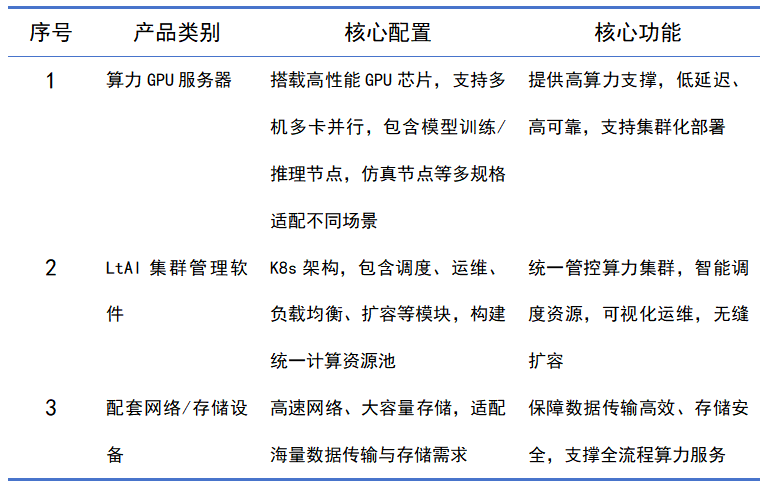 | 序号 | 产品类别 | 核心配置 | 核心功能 |
|---|---|---|---|
| 1 | 算力 GPU 服务器 | 搭载高性能 GPU 芯片，支持多机多卡并行，包含模型训练/推理节点，仿真节点等多规格适配不同场景 | 提供高算力支撑，低延迟、高可靠，支持集群化部署 |
| 2 | LtAI 集群管理软件 | K8s 架构，包含调度、运维、负载均衡、扩容等模块，构建统一计算资源池 | 统一管控算力集群，智能调度资源，可视化运维，无缝扩容 |
| 3 | 配套网络/存储设备 | 高速网络、大容量存储，适配海量数据传输与存储需求 | 保障数据传输高效、存储安全，支撑全流程算力服务 |